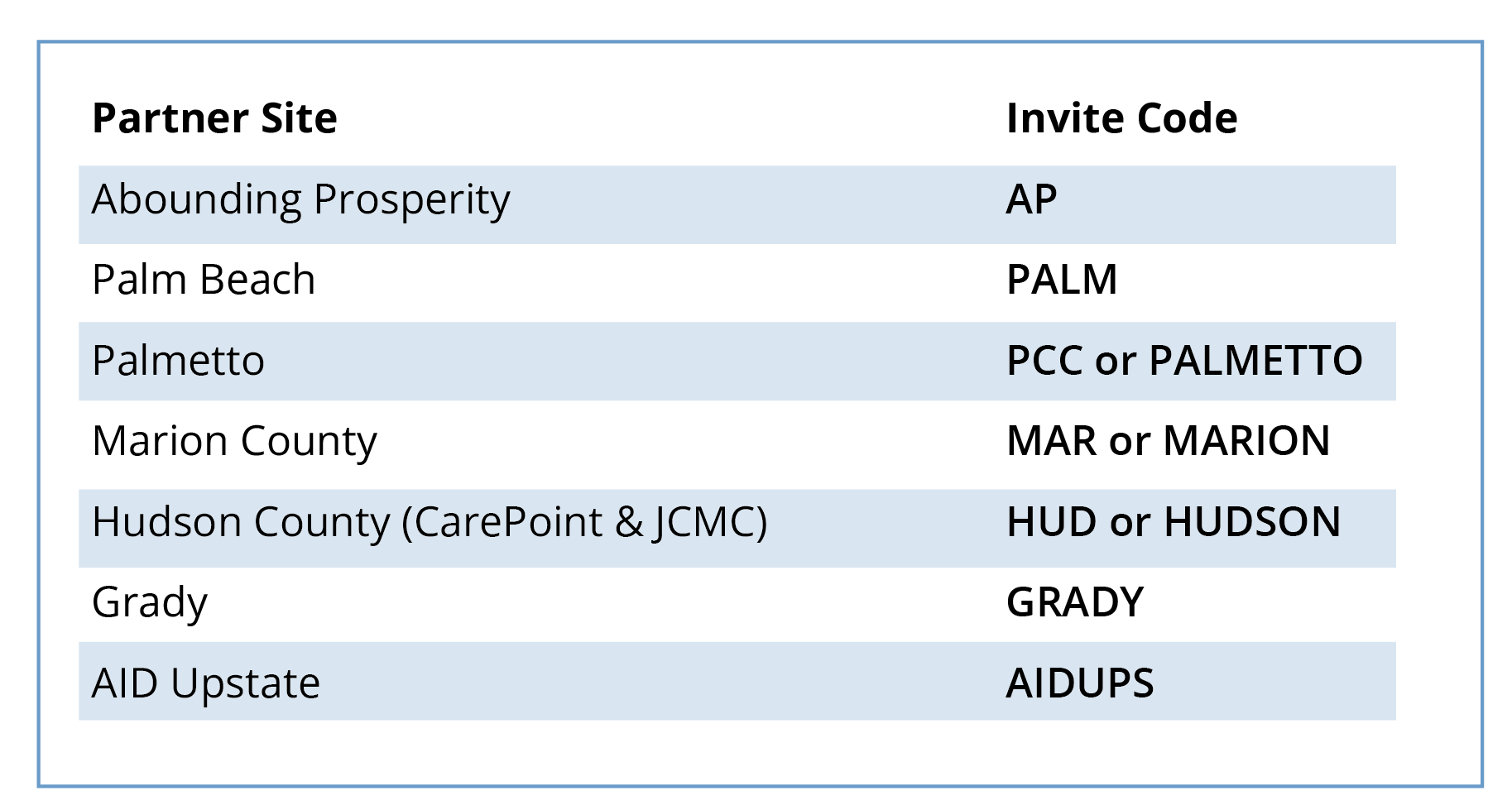 | Partner Site | Invite Code |
|---|---|
| Abounding Prosperity | AP |
| Palm Beach | PALM |
| Palmetto | PCC or PALMETTO |
| Marion County | MAR or MARION |
| Hudson County (CarePoint & JCMC) | HUD or HUDSON |
| Grady | GRADY |
| AID Upstate | AIDUPS |